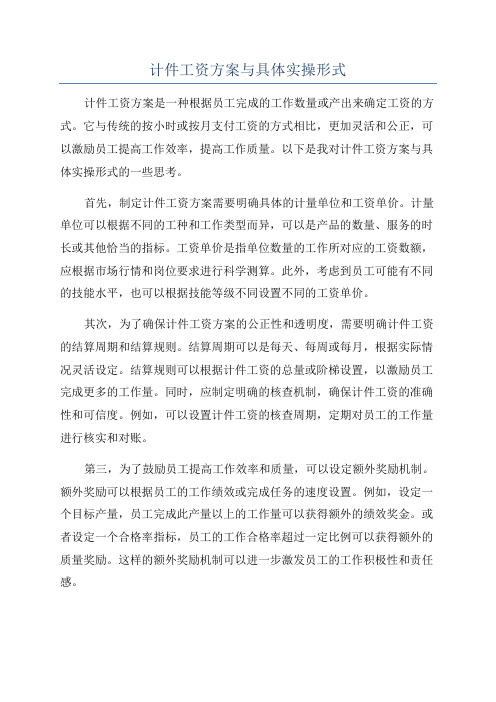 计件工资方案与具体实操形式

计件工资方案是一种根据员工完成的工作数量或产出来确定工资的方式。它与传统的按小时或按月支付工资的方式相比，更加灵活和公正，可以激励员工提高工作效率，提高工作质量。以下是我对计件工资方案与具体实操形式的一些思考。

首先，制定计件工资方案需要明确具体的计量单位和工资单价。计量单位可以根据不同的工种和工作类型而异，可以是产品的数量、服务的时长或其他恰当的指标。工资单价是指单位数量的工作所对应的工资数额，应根据市场行情和岗位要求进行科学测算。此外，考虑到员工可能有不同的技能水平，也可以根据技能等级不同设置不同的工资单价。

其次，为了确保计件工资方案的公正性和透明度，需要明确计件工资的结算周期和结算规则。结算周期可以是每天、每周或每月，根据实际情况灵活设定。结算规则可以根据计件工资的总量或阶梯设置，以激励员工完成更多的工作量。同时，应制定明确的核查机制，确保计件工资的准确性和可信度。例如，可以设置计件工资的核查周期，定期对员工的工作量进行核实和对账。

第三，为了鼓励员工提高工作效率和质量，可以设定额外奖励机制。额外奖励可以根据员工的工作绩效或完成任务的速度设置。例如，设定一个目标产量，员工完成此产量以上的工作量可以获得额外的绩效奖金。或者设定一个合格率指标，员工的工作合格率超过一定比例可以获得额外的质量奖励。这样的额外奖励机制可以进一步激发员工的工作积极性和责任感。